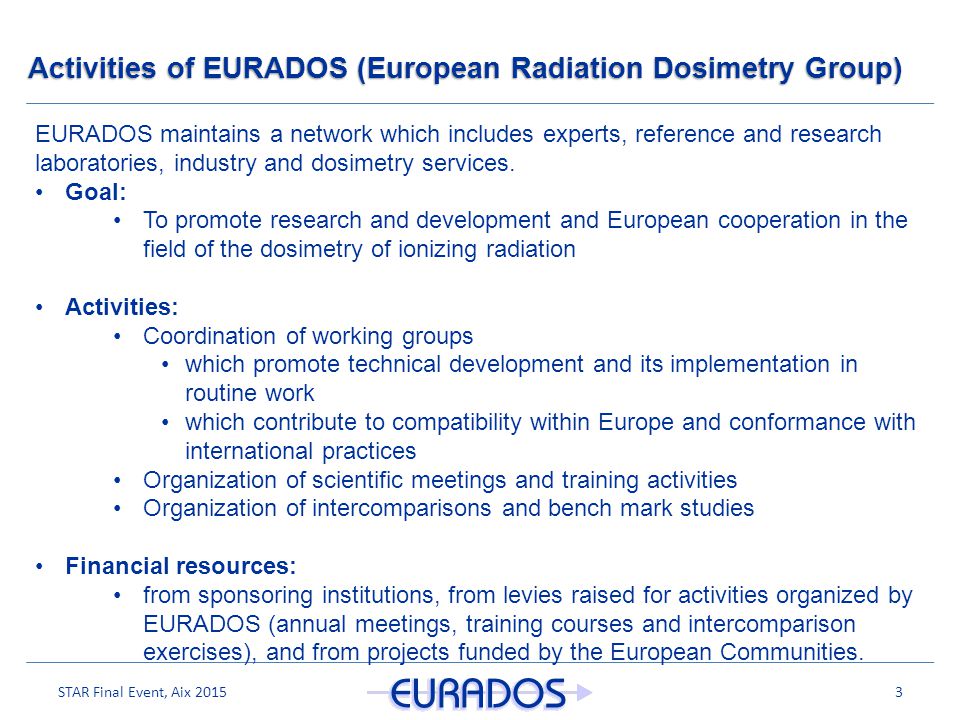 Activities of EURADOS (European Radiation Dosimetry Group)

EURADOS maintains a network which includes experts, reference and research laboratories, industry and dosimetry services.

• Goal:
  • To promote research and development and European cooperation in the field of the dosimetry of ionizing radiation

• Activities:
  • Coordination of working groups
    • which promote technical development and its implementation in routine work
    • which contribute to compatibility within Europe and conformance with international practices
  • Organization of scientific meetings and training activities
  • Organization of intercomparisons and bench mark studies

• Financial resources:
  • from sponsoring institutions, from levies raised for activities organized by EURADOS (annual meetings, training courses and intercomparison exercises), and from projects funded by the European Communities.

STAR Final Event, Aix 2015

EURADOS

3